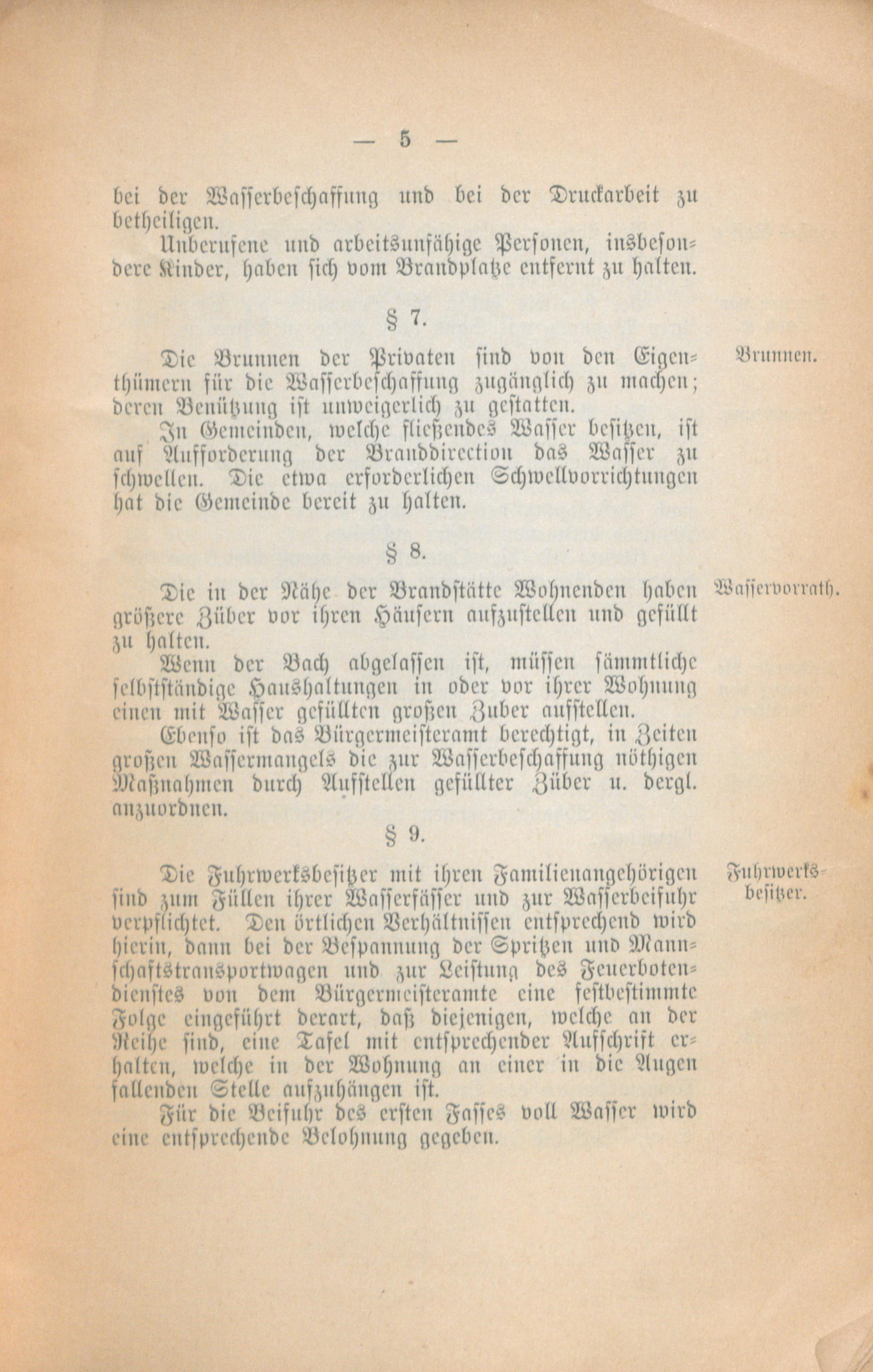 — 5 —

bei der Wasserbeschaffung und bei der Druckarbeit zu betheiligen.

Unberufene und arbeitsunfähige Personen, insbesondere Kinder, haben sich vom Brandplatze entfernt zu halten.

§ 7.

Brunnen.

Die Brunnen der Privaten sind von den Eigenthümern für die Wasserbeschaffung zugänglich zu machen; deren Benützung ist unweigerlich zu gestatten.

In Gemeinden, welche fließendes Wasser besitzen, ist auf Aufforderung der Branddirection das Wasser zu schwellen. Die etwa erforderlichen Schwellvorrichtungen hat die Gemeinde bereit zu halten.

§ 8.

Wasservorrath.

Die in der Nähe der Brandstätte Wohnenden haben größere Züber vor ihren Häusern aufzustellen und gefüllt zu halten.

Wenn der Bach abgelassen ist, müssen sämmtliche selbstständige Haushaltungen in oder vor ihrer Wohnung einen mit Wasser gefüllten großen Zuber aufstellen.

Ebenso ist das Bürgermeisteramt berechtigt, in Zeiten großen Wassermangels die zur Wasserbeschaffung nöthigen Maßnahmen durch Aufstellen gefüllter Züber u. dergl. anzuordnen.

§ 9.

Fuhrwerksbesitzer.

Die Fuhrwerksbesitzer mit ihren Familienangehörigen sind zum Füllen ihrer Wasserfässer und zur Wasserbeifuhr verpflichtet. Den örtlichen Verhältnissen entsprechend wird hierin, dann bei der Bespannung der Spritzen und Mannschaftstransportwagen und zur Leistung des Feuerbotendienstes von dem Bürgermeisteramte eine festbestimmte Folge eingeführt derart, daß diejenigen, welche an der Reihe sind, eine Tafel mit entsprechender Aufschrift erhalten, welche in der Wohnung an einer in die Augen fallenden Stelle aufzuhängen ist.

Für die Beifuhr des ersten Fasses voll Wasser wird eine entsprechende Belohnung gegeben.